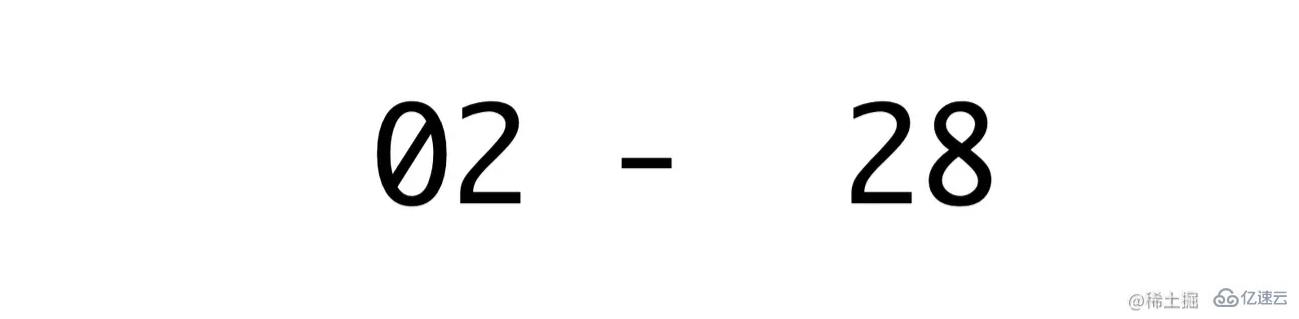 02 - 28

@稀土掘 亿速云